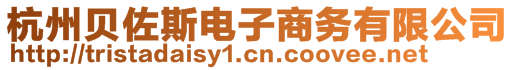 杭州贝佐斯电子商务有限公司
http://tristadaisy1.cn.coovee.net